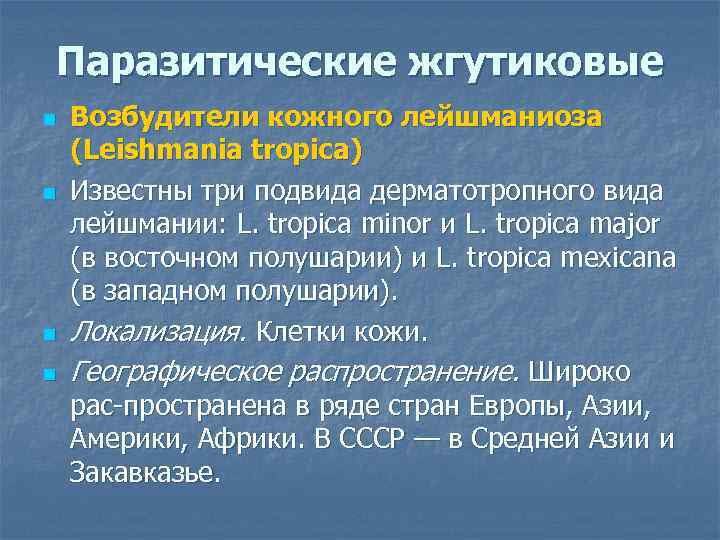 Паразитические жгутиковые

• Возбудители кожного лейшманиоза (Leishmania tropica)

• Известны три подвида дерматотропного вида лейшмании: L. tropica minor и L. tropica major (в восточном полушарии) и L. tropica mexicana (в западном полушарии).

• Локализация. Клетки кожи.

• Географическое распространение. Широко рас-пространена в ряде стран Европы, Азии, Америки, Африки. В СССР — в Средней Азии и Закавказье.